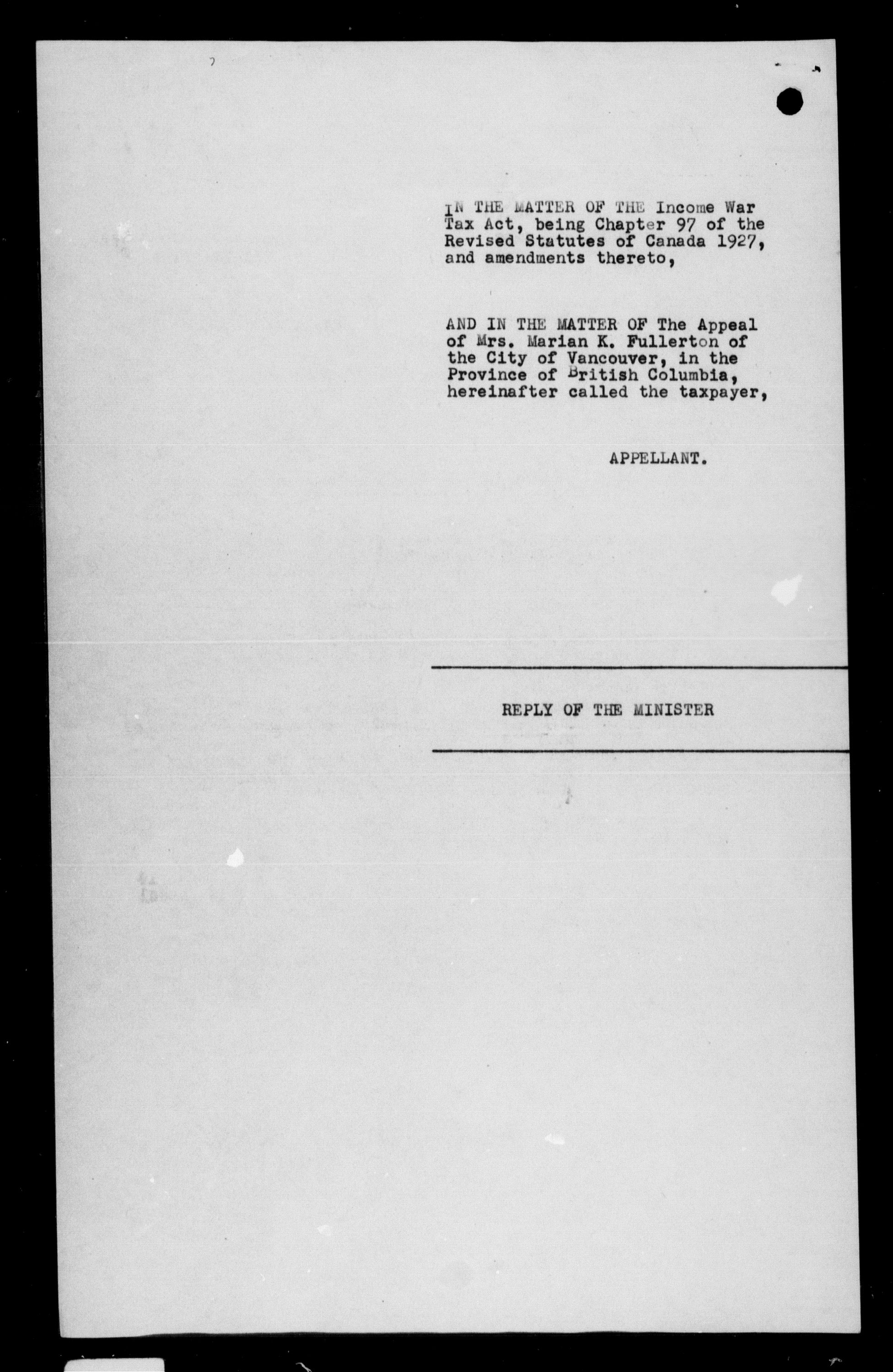 IN THE MATTER OF THE Income War Tax Act, being Chapter 97 of the Revised Statutes of Canada 1927, and amendments thereto,

AND IN THE MATTER OF The Appeal of Mrs. Marian K. Fullerton of the City of Vancouver, in the Province of British Columbia, hereinafter called the taxpayer,

APPELLANT.

REPLY OF THE MINISTER